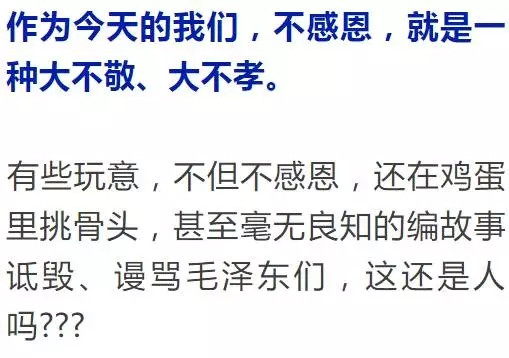 作为今天的我们，不感恩，就是一种大不敬、大不孝。

有些玩意，不但不感恩，还在鸡蛋里挑骨头，甚至毫无良知的编故事诋毁、谩骂毛泽东们，这还是人吗???